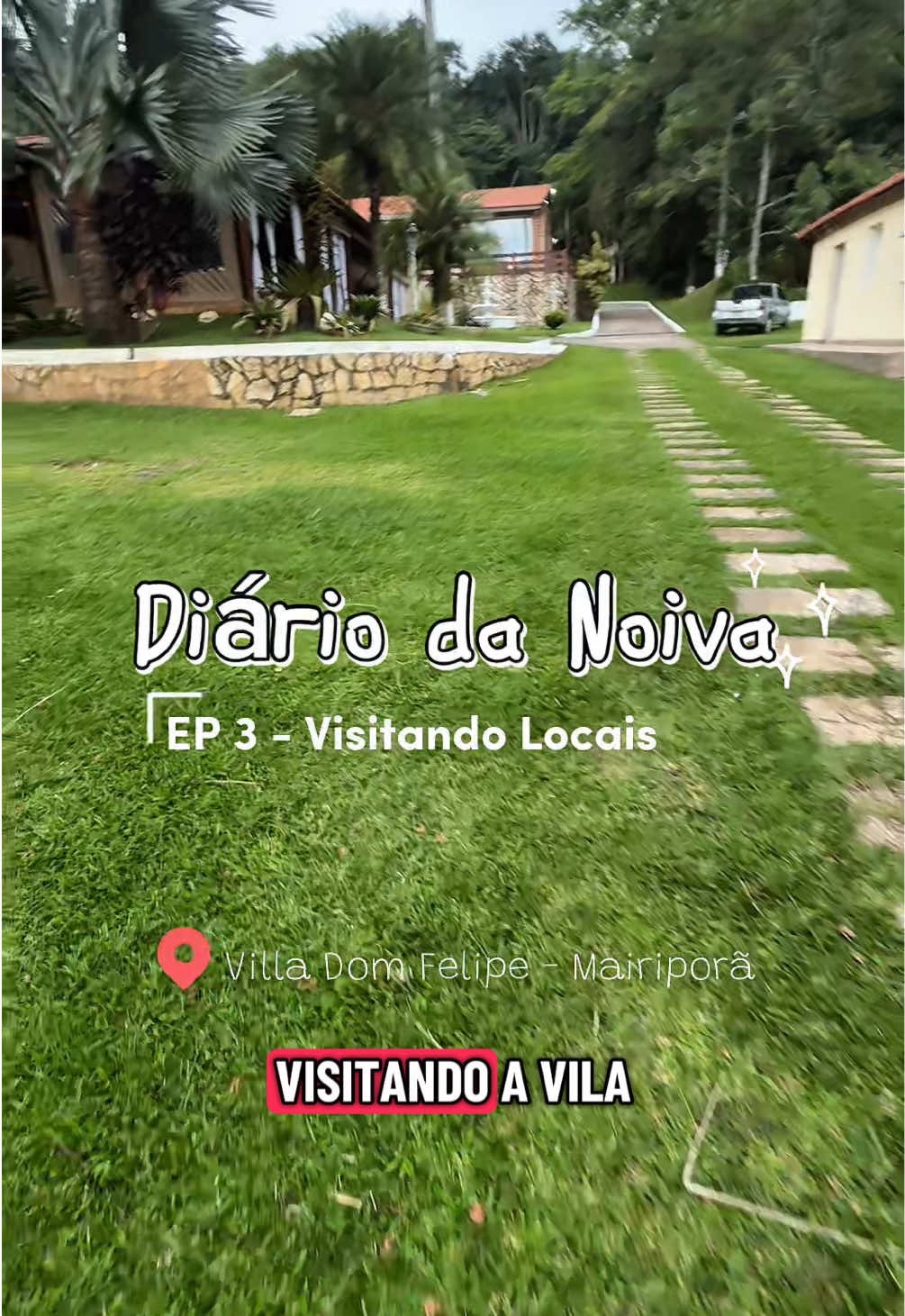 Diário da Noiva

EP 3 - Visitando Locais

Villa Dom Felipe - Mairiporã

VISITANDO A VILA